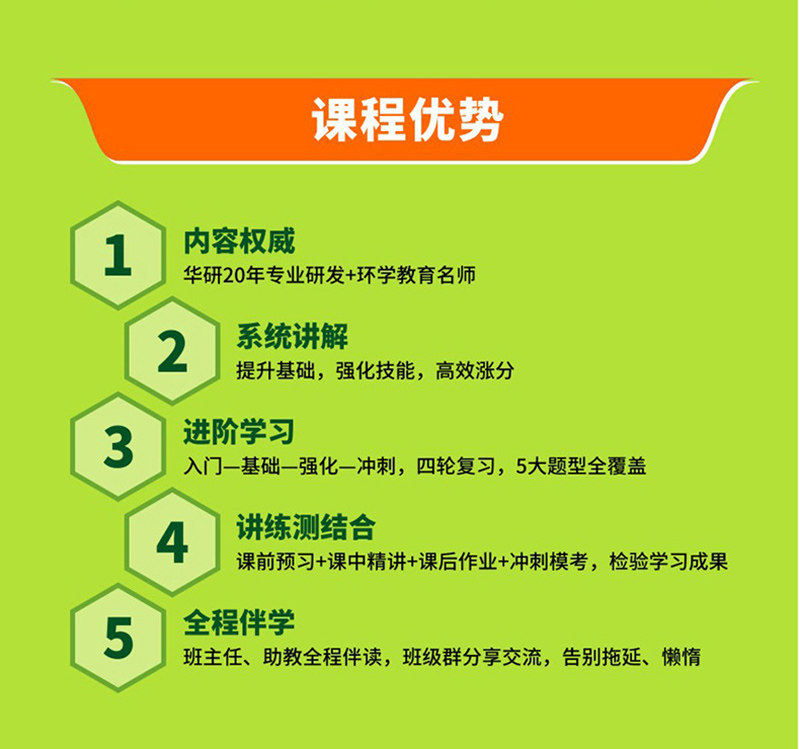 课程优势

1
内容权威
华研20年专业研发+环学教育名师

2
系统讲解
提升基础，强化技能，高效涨分

3
进阶学习
入门—基础—强化—冲刺，四轮复习，5大题型全覆盖

4
讲练测结合
课前预习+课中精讲+课后作业+冲刺模考，检验学习成果

5
全程伴学
班主任、助教全程伴读，班级群分享交流，告别拖延、懒惰